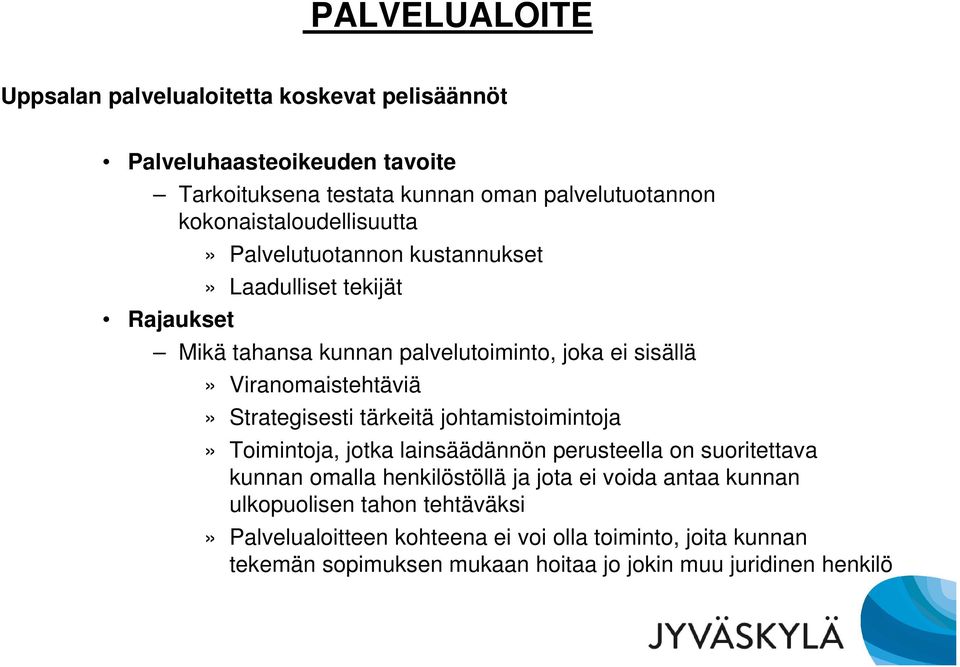 PALVELUALOITE

Uppsalan palvelualoitetta koskevat pelisäännöt

• Palveluhaasteoikeuden tavoite
– Tarkoituksena testata kunnan oman palvelutuotannon kokonaistaloudellisuutta
» Palvelutuotannon kustannukset
» Laadulliset tekijät
• Rajaukset
– Mikä tahansa kunnan palvelutoiminto, joka ei sisällä
» Viranomaistehtäviä
» Strategisesti tärkeitä johtamistoimintoja
» Toimintoja, jotka lainsäädännön perusteella on suoritettava kunnan omalla henkilöstöllä ja jota ei voida antaa kunnan ulkopuolisen tahon tehtäväksi
» Palvelualoitteen kohteena ei voi olla toiminto, joita kunnan tekemän sopimuksen mukaan hoitaa jo jokin muu juridinen henkilö

JYVÄSKYLÄ